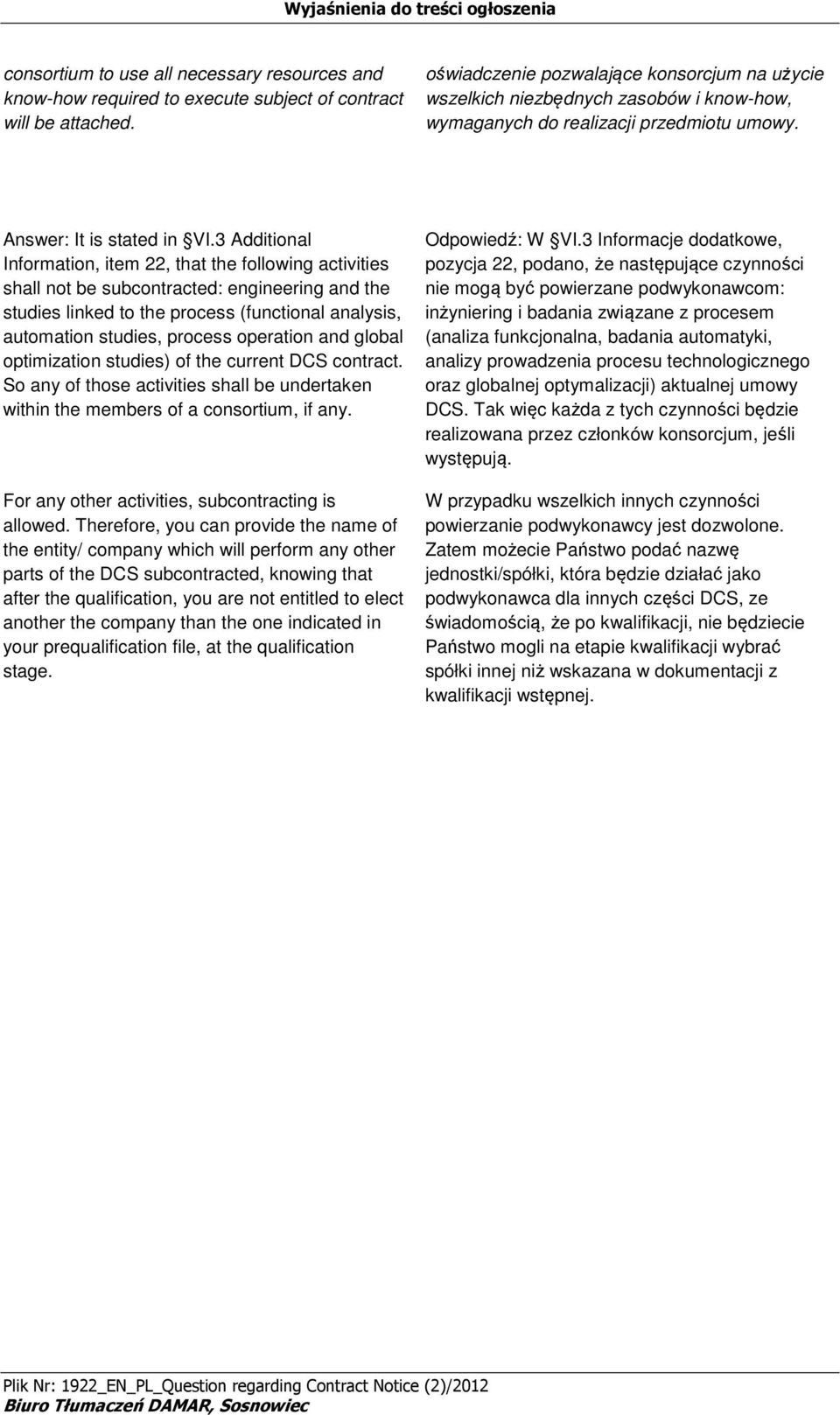 Wyjaśnienia do treści ogłoszenia

consortium to use all necessary resources and know-how required to execute subject of contract will be attached.

Answer: It is stated in §VI.3 Additional Information, item 22, that the following activities shall not be subcontracted: engineering and the studies linked to the process (functional analysis, automation studies, process operation and global optimization studies) of the current DCS contract. So any of those activities shall be undertaken within the members of a consortium, if any.

For any other activities, subcontracting is allowed. Therefore, you can provide the name of the entity/ company which will perform any other parts of the DCS subcontracted, knowing that after the qualification, you are not entitled to elect another the company than the one indicated in your prequalification file, at the qualification stage.

oświadczenie pozwalające konsorcjum na użycie wszelkich niezbędnych zasobów i know-how, wymaganych do realizacji przedmiotu umowy.

Odpowiedź: W §VI.3 Informacje dodatkowe, pozycja 22, podano, że następujące czynności nie mogą być powierzane podwykonawcom: inżyniering i badania związane z procesem (analiza funkcjonalna, badania automatyki, analizy prowadzenia procesu technologicznego oraz globalnej optymalizacji) aktualnej umowy DCS. Tak więc każda z tych czynności będzie realizowana przez członków konsorcjum, jeśli występują.

W przypadku wszelkich innych czynności powierzanie podwykonawcy jest dozwolone. Zatem możecie Państwo podać nazwę jednostki/spółki, która będzie działać jako podwykonawca dla innych części DCS, ze świadomością, że po kwalifikacji, nie będziecie Państwo mogli na etapie kwalifikacji wybrać spółki innej niż wskazana w dokumentacji z kwalifikacji wstępnej.

Plik Nr: 1922_EN_PL_Question regarding Contract Notice (2)/2012
Biuro Tłumaczeń DAMAR, Sosnowiec